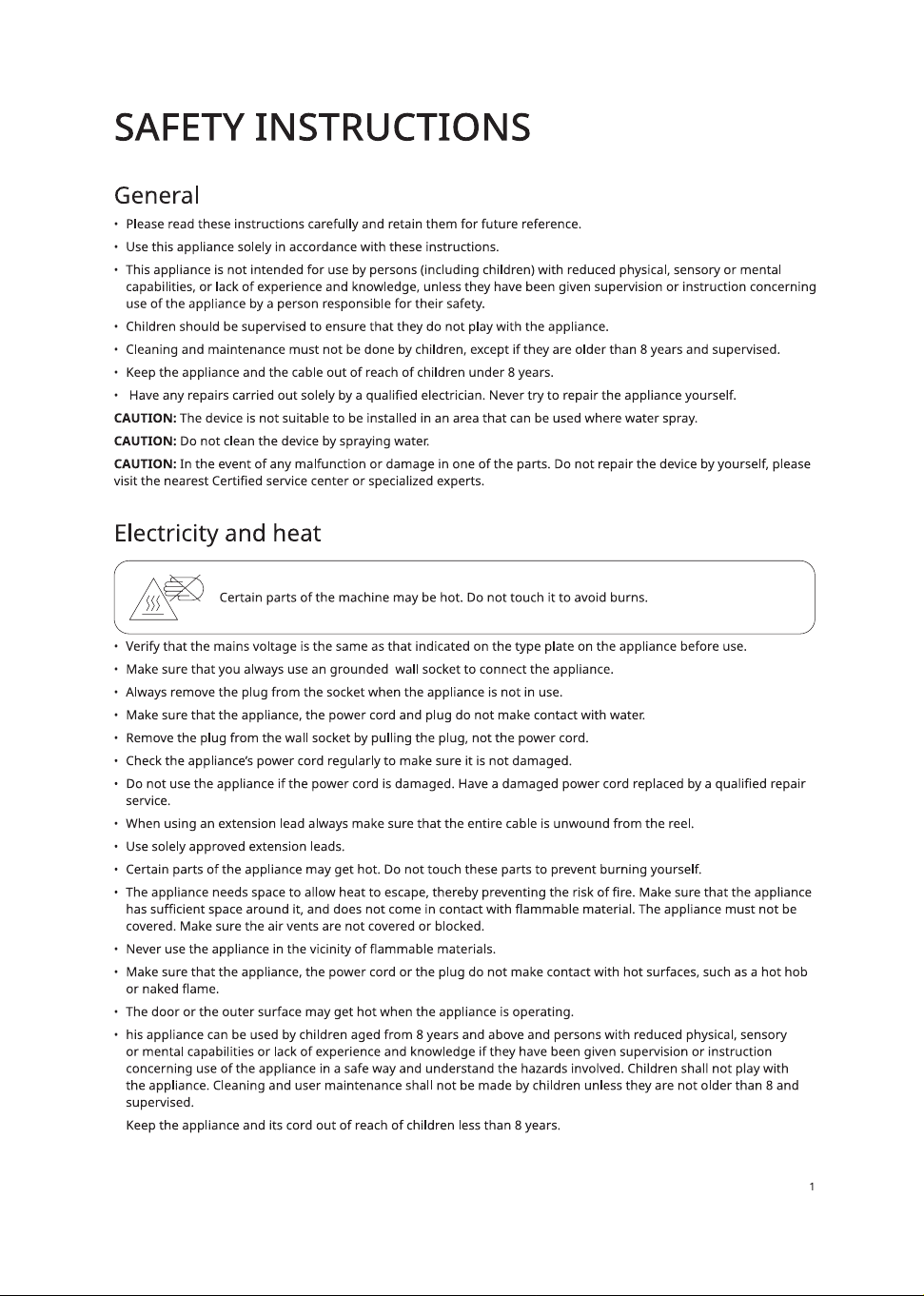 SAFETY INSTRUCTIONS

General

• Please read these instructions carefully and retain them for future reference.
• Use this appliance solely in accordance with these instructions.
• This appliance is not intended for use by persons (including children) with reduced physical, sensory or mental capabilities, or lack of experience and knowledge, unless they have been given supervision or instruction concerning use of the appliance by a person responsible for their safety.
• Children should be supervised to ensure that they do not play with the appliance.
• Cleaning and maintenance must not be done by children, except if they are older than 8 years and supervised.
• Keep the appliance and the cable out of reach of children under 8 years.
• Have any repairs carried out solely by a qualified electrician. Never try to repair the appliance yourself.

CAUTION: The device is not suitable to be installed in an area that can be used where water spray.

CAUTION: Do not clean the device by spraying water.

CAUTION: In the event of any malfunction or damage in one of the parts. Do not repair the device by yourself, please visit the nearest Certified service center or specialized experts.

Electricity and heat

Certain parts of the machine may be hot. Do not touch it to avoid burns.

• Verify that the mains voltage is the same as that indicated on the type plate on the appliance before use.
• Make sure that you always use an grounded wall socket to connect the appliance.
• Always remove the plug from the socket when the appliance is not in use.
• Make sure that the appliance, the power cord and plug do not make contact with water.
• Remove the plug from the wall socket by pulling the plug, not the power cord.
• Check the appliance's power cord regularly to make sure it is not damaged.
• Do not use the appliance if the power cord is damaged. Have a damaged power cord replaced by a qualified repair service.
• When using an extension lead always make sure that the entire cable is unwound from the reel.
• Use solely approved extension leads.
• Certain parts of the appliance may get hot. Do not touch these parts to prevent burning yourself.
• The appliance needs space to allow heat to escape, thereby preventing the risk of fire. Make sure that the appliance has sufficient space around it, and does not come in contact with flammable material. The appliance must not be covered. Make sure the air vents are not covered or blocked.
• Never use the appliance in the vicinity of flammable materials.
• Make sure that the appliance, the power cord or the plug do not make contact with hot surfaces, such as a hot hob or naked flame.
• The door or the outer surface may get hot when the appliance is operating.
• his appliance can be used by children aged from 8 years and above and persons with reduced physical, sensory or mental capabilities or lack of experience and knowledge if they have been given supervision or instruction concerning use of the appliance in a safe way and understand the hazards involved. Children shall not play with the appliance. Cleaning and user maintenance shall not be made by children unless they are not older than 8 and supervised.

Keep the appliance and its cord out of reach of children less than 8 years.

1